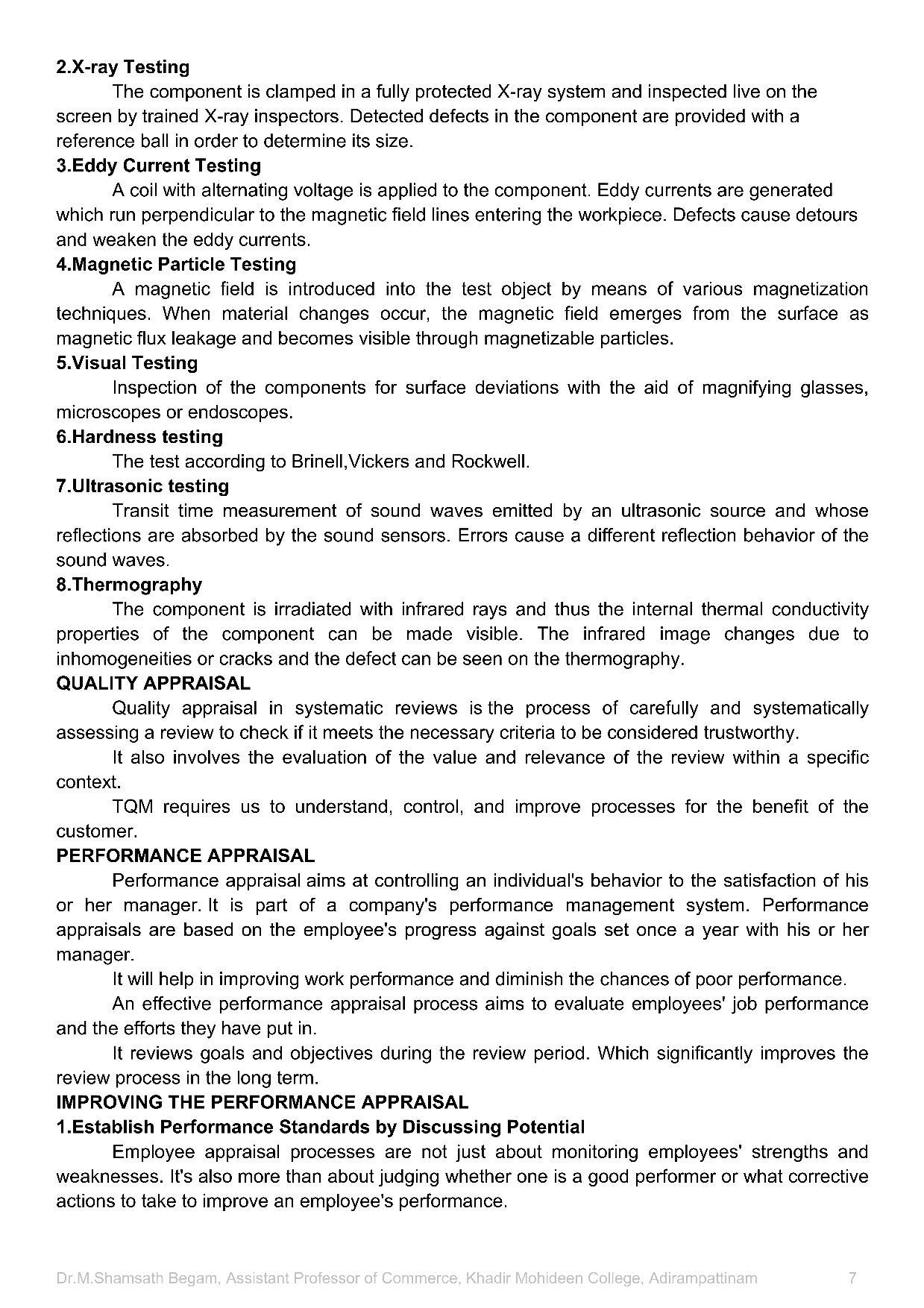 2.X-ray Testing

The component is clamped in a fully protected X-ray system and inspected live on the screen by trained X-ray inspectors. Detected defects in the component are provided with a reference ball in order to determine its size.

3.Eddy Current Testing

A coil with alternating voltage is applied to the component. Eddy currents are generated which run perpendicular to the magnetic field lines entering the workpiece. Defects cause detours and weaken the eddy currents.

4.Magnetic Particle Testing

A magnetic field is introduced into the test object by means of various magnetization techniques. When material changes occur, the magnetic field emerges from the surface as magnetic flux leakage and becomes visible through magnetizable particles.

5.Visual Testing

Inspection of the components for surface deviations with the aid of magnifying glasses, microscopes or endoscopes.

6.Hardness testing

The test according to Brinell,Vickers and Rockwell.

7.Ultrasonic testing

Transit time measurement of sound waves emitted by an ultrasonic source and whose reflections are absorbed by the sound sensors. Errors cause a different reflection behavior of the sound waves.

8.Thermography

The component is irradiated with infrared rays and thus the internal thermal conductivity properties of the component can be made visible. The infrared image changes due to inhomogeneities or cracks and the defect can be seen on the thermography.

QUALITY APPRAISAL

Quality appraisal in systematic reviews is the process of carefully and systematically assessing a review to check if it meets the necessary criteria to be considered trustworthy.

It also involves the evaluation of the value and relevance of the review within a specific context.

TQM requires us to understand, control, and improve processes for the benefit of the customer.

PERFORMANCE APPRAISAL

Performance appraisal aims at controlling an individual's behavior to the satisfaction of his or her manager. It is part of a company's performance management system. Performance appraisals are based on the employee's progress against goals set once a year with his or her manager.

It will help in improving work performance and diminish the chances of poor performance.

An effective performance appraisal process aims to evaluate employees' job performance and the efforts they have put in.

It reviews goals and objectives during the review period. Which significantly improves the review process in the long term.

IMPROVING THE PERFORMANCE APPRAISAL

1.Establish Performance Standards by Discussing Potential

Employee appraisal processes are not just about monitoring employees' strengths and weaknesses. It's also more than about judging whether one is a good performer or what corrective actions to take to improve an employee's performance.

Dr.M.Shamsath Begam, Assistant Professor of Commerce, Khadir Mohideen College, Adirampattinam 7